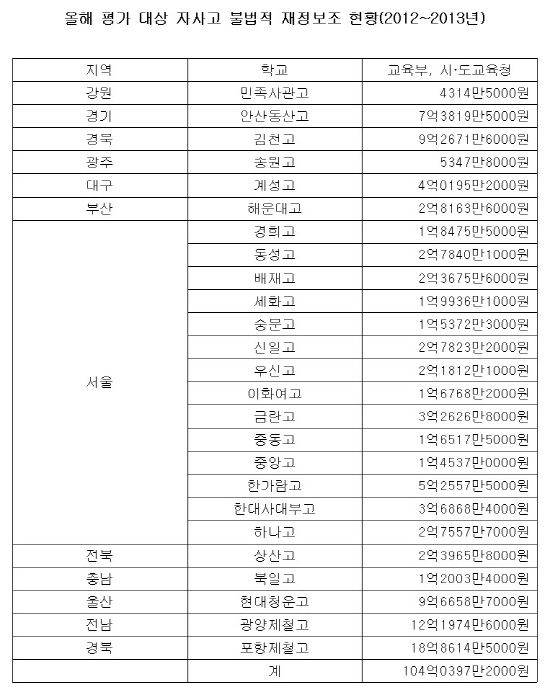 올해 평가 대상 자사고 불법적 재정보조 현황(2012~2013년)

| 지역 | 학교 | 교육부, 시·도교육청 |
|---|---|---|
| 강원 | 민족사관고 | 4314만5000원 |
| 경기 | 안산동산고 | 7억3819만5000원 |
| 경북 | 김천고 | 9억2671만6000원 |
| 광주 | 송원고 | 5347만8000원 |
| 대구 | 계성고 | 4억0195만2000원 |
| 부산 | 해운대고 | 2억8163만6000원 |
| 서울 | 경희고 | 1억8475만5000원 |
|  | 동성고 | 2억7840만1000원 |
|  | 배재고 | 2억3675만6000원 |
|  | 세화고 | 1억9936만1000원 |
|  | 숭문고 | 1억5372만3000원 |
|  | 신일고 | 2억7823만2000원 |
|  | 우신고 | 2억1812만1000원 |
|  | 이화여고 | 1억6768만2000원 |
|  | 금란고 | 3억2626만8000원 |
|  | 중동고 | 1억6517만5000원 |
|  | 중앙고 | 1억4537만0000원 |
|  | 한가람고 | 5억2557만5000원 |
|  | 한대사대부고 | 3억6868만4000원 |
|  | 하나고 | 2억7557만7000원 |
| 전북 | 상산고 | 2억3965만8000원 |
| 충남 | 북일고 | 1억2003만4000원 |
| 울산 | 현대청운고 | 9억6658만7000원 |
| 전남 | 광양제철고 | 12억1974만6000원 |
| 경북 | 포항제철고 | 18억8614만5000원 |
|  | 계 | 104억0397만2000원 |